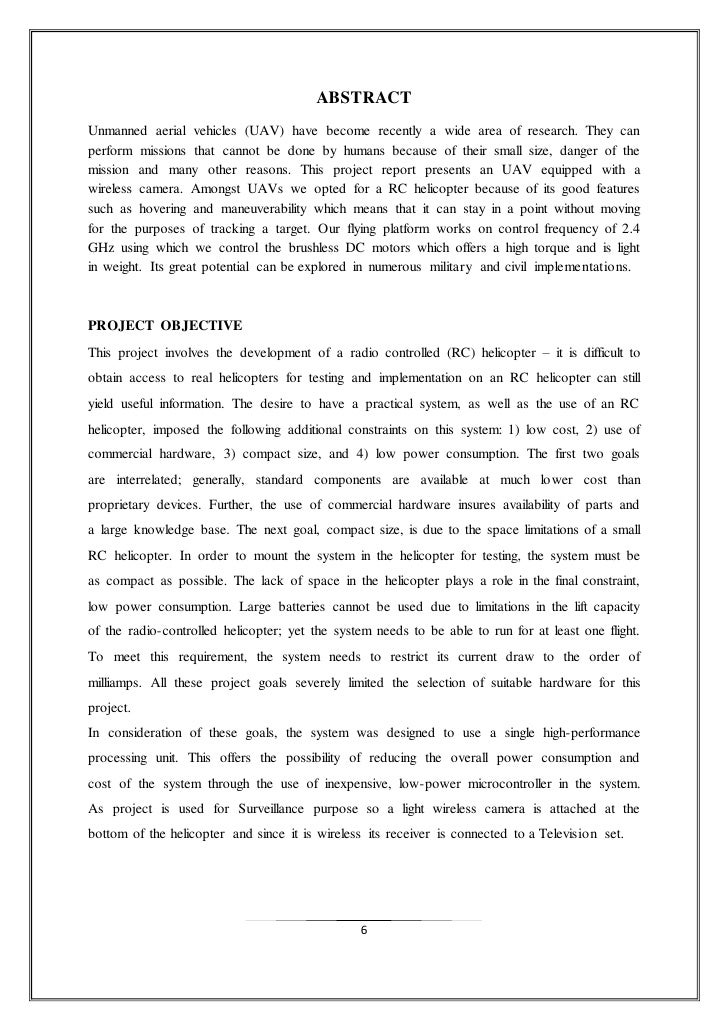 ABSTRACT

Unmanned aerial vehicles (UAV) have become recently a wide area of research. They can perform missions that cannot be done by humans because of their small size, danger of the mission and many other reasons. This project report presents an UAV equipped with a wireless camera. Amongst UAVs we opted for a RC helicopter because of its good features such as hovering and maneuverability which means that it can stay in a point without moving for the purposes of tracking a target. Our flying platform works on control frequency of 2.4 GHz using which we control the brushless DC motors which offers a high torque and is light in weight. Its great potential can be explored in numerous military and civil implementations.

PROJECT OBJECTIVE

This project involves the development of a radio controlled (RC) helicopter – it is difficult to obtain access to real helicopters for testing and implementation on an RC helicopter can still yield useful information. The desire to have a practical system, as well as the use of an RC helicopter, imposed the following additional constraints on this system: 1) low cost, 2) use of commercial hardware, 3) compact size, and 4) low power consumption. The first two goals are interrelated; generally, standard components are available at much lower cost than proprietary devices. Further, the use of commercial hardware insures availability of parts and a large knowledge base. The next goal, compact size, is due to the space limitations of a small RC helicopter. In order to mount the system in the helicopter for testing, the system must be as compact as possible. The lack of space in the helicopter plays a role in the final constraint, low power consumption. Large batteries cannot be used due to limitations in the lift capacity of the radio-controlled helicopter; yet the system needs to be able to run for at least one flight. To meet this requirement, the system needs to restrict its current draw to the order of milliamps. All these project goals severely limited the selection of suitable hardware for this project.

In consideration of these goals, the system was designed to use a single high-performance processing unit. This offers the possibility of reducing the overall power consumption and cost of the system through the use of inexpensive, low-power microcontroller in the system. As project is used for Surveillance purpose so a light wireless camera is attached at the bottom of the helicopter and since it is wireless its receiver is connected to a Television set.

6